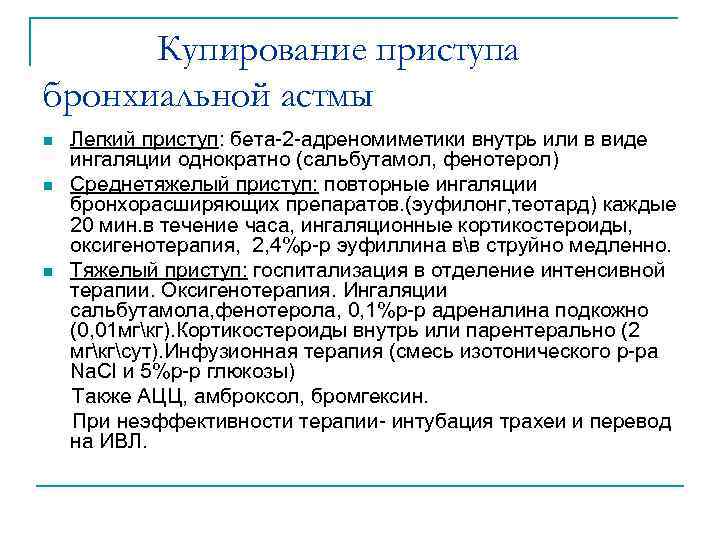 Купирование приступа бронхиальной астмы

Легкий приступ: бета-2-адреномиметики внутрь или в виде ингаляции однократно (сальбутамол, фенотерол)

Среднетяжелый приступ: повторные ингаляции бронхорасширяющих препаратов.(эуфилонг,теотард) каждые 20 мин.в течение часа, ингаляционные кортикостероиды, оксигенотерапия, 2,4%р-р эуфиллина в\в струйно медленно.

Тяжелый приступ: госпитализация в отделение интенсивной терапии. Оксигенотерапия. Ингаляции сальбутамола,фенотерола, 0,1%р-р адреналина подкожно (0,01мг\кг).Кортикостероиды внутрь или парентерально (2 мг\кг\сут).Инфузионная терапия (смесь изотонического р-ра NaCl и 5%р-р глюкозы)

Также АЦЦ, амброксол, бромгексин.

При неэффективности терапии- интубация трахеи и перевод на ИВЛ.